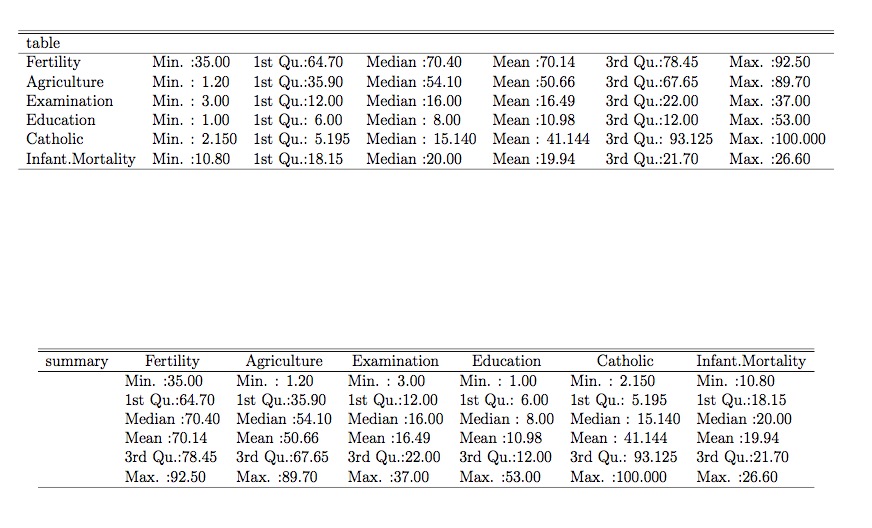 | table | | | | | | |
|---|---|---|---|---|---|---|
| Fertility | Min. :35.00 | 1st Qu.:64.70 | Median :70.40 | Mean :70.14 | 3rd Qu.:78.45 | Max. :92.50 |
| Agriculture | Min. : 1.20 | 1st Qu.:35.90 | Median :54.10 | Mean :50.66 | 3rd Qu.:67.65 | Max. :89.70 |
| Examination | Min. : 3.00 | 1st Qu.:12.00 | Median :16.00 | Mean :16.49 | 3rd Qu.:22.00 | Max. :37.00 |
| Education | Min. : 1.00 | 1st Qu.: 6.00 | Median : 8.00 | Mean :10.98 | 3rd Qu.:12.00 | Max. :53.00 |
| Catholic | Min. : 2.150 | 1st Qu.: 5.195 | Median : 15.140 | Mean : 41.144 | 3rd Qu.: 93.125 | Max. :100.000 |
| Infant.Mortality | Min. :10.80 | 1st Qu.:18.15 | Median :20.00 | Mean :19.94 | 3rd Qu.:21.70 | Max. :26.60 |

| summary | Fertility | Agriculture | Examination | Education | Catholic | Infant.Mortality |
|---|---|---|---|---|---|---|
| | Min. :35.00 | Min. : 1.20 | Min. : 3.00 | Min. : 1.00 | Min. : 2.150 | Min. :10.80 |
| | 1st Qu.:64.70 | 1st Qu.:35.90 | 1st Qu.:12.00 | 1st Qu.: 6.00 | 1st Qu.: 5.195 | 1st Qu.:18.15 |
| | Median :70.40 | Median :54.10 | Median :16.00 | Median : 8.00 | Median : 15.140 | Median :20.00 |
| | Mean :70.14 | Mean :50.66 | Mean :16.49 | Mean :10.98 | Mean : 41.144 | Mean :19.94 |
| | 3rd Qu.:78.45 | 3rd Qu.:67.65 | 3rd Qu.:22.00 | 3rd Qu.:12.00 | 3rd Qu.: 93.125 | 3rd Qu.:21.70 |
| | Max. :92.50 | Max. :89.70 | Max. :37.00 | Max. :53.00 | Max. :100.000 | Max. :26.60 |